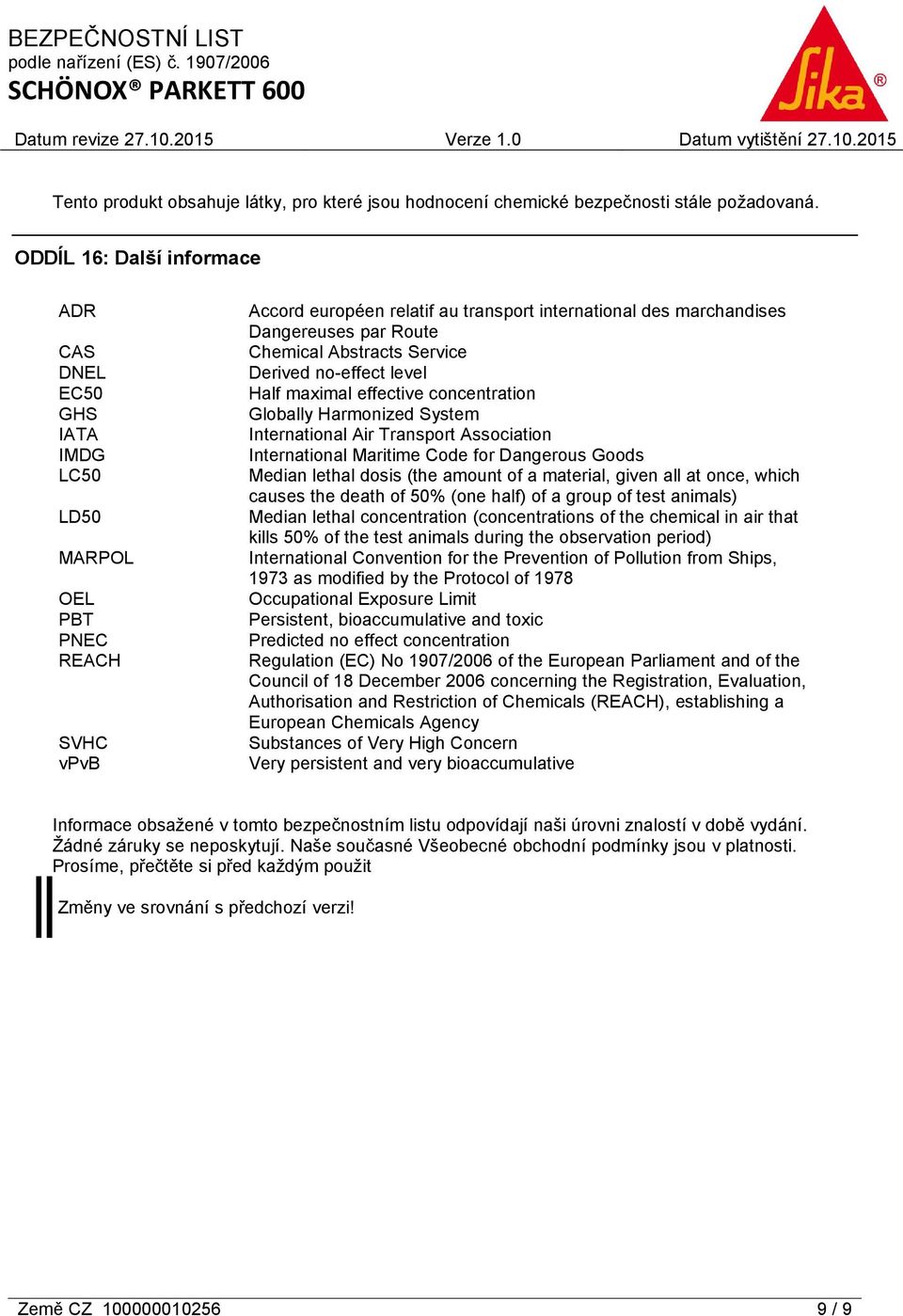 BEZPEČNOSTNÍ LIST
podle nařízení (ES) č. 1907/2006
SCHÖNOX® PARKETT 600

Sika®

Datum revize 27.10.2015 Verze 1.0 Datum vytištění 27.10.2015

Tento produkt obsahuje látky, pro které jsou hodnocení chemické bezpečnosti stále požadovaná.

ODDÍL 16: Další informace

| | |
|---|---|
| ADR | Accord européen relatif au transport international des marchandises Dangereuses par Route |
| CAS | Chemical Abstracts Service |
| DNEL | Derived no-effect level |
| EC50 | Half maximal effective concentration |
| GHS | Globally Harmonized System |
| IATA | International Air Transport Association |
| IMDG | International Maritime Code for Dangerous Goods |
| LC50 | Median lethal dosis (the amount of a material, given all at once, which causes the death of 50% (one half) of a group of test animals) |
| LD50 | Median lethal concentration (concentrations of the chemical in air that kills 50% of the test animals during the observation period) |
| MARPOL | International Convention for the Prevention of Pollution from Ships, 1973 as modified by the Protocol of 1978 |
| OEL | Occupational Exposure Limit |
| PBT | Persistent, bioaccumulative and toxic |
| PNEC | Predicted no effect concentration |
| REACH | Regulation (EC) No 1907/2006 of the European Parliament and of the Council of 18 December 2006 concerning the Registration, Evaluation, Authorisation and Restriction of Chemicals (REACH), establishing a European Chemicals Agency |
| SVHC | Substances of Very High Concern |
| vPvB | Very persistent and very bioaccumulative |

Informace obsažené v tomto bezpečnostním listu odpovídají naši úrovni znalostí v době vydání. Žádné záruky se neposkytují. Naše současné Všeobecné obchodní podmínky jsou v platnosti. Prosíme, přečtěte si před každým použit

Změny ve srovnání s předchozí verzi!

Země CZ 100000010256 9 / 9